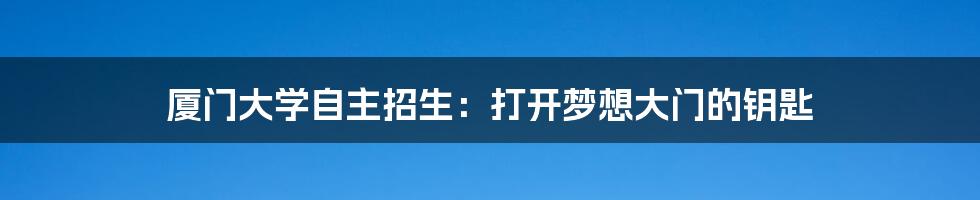 厦门大学自主招生：打开梦想大门的钥匙